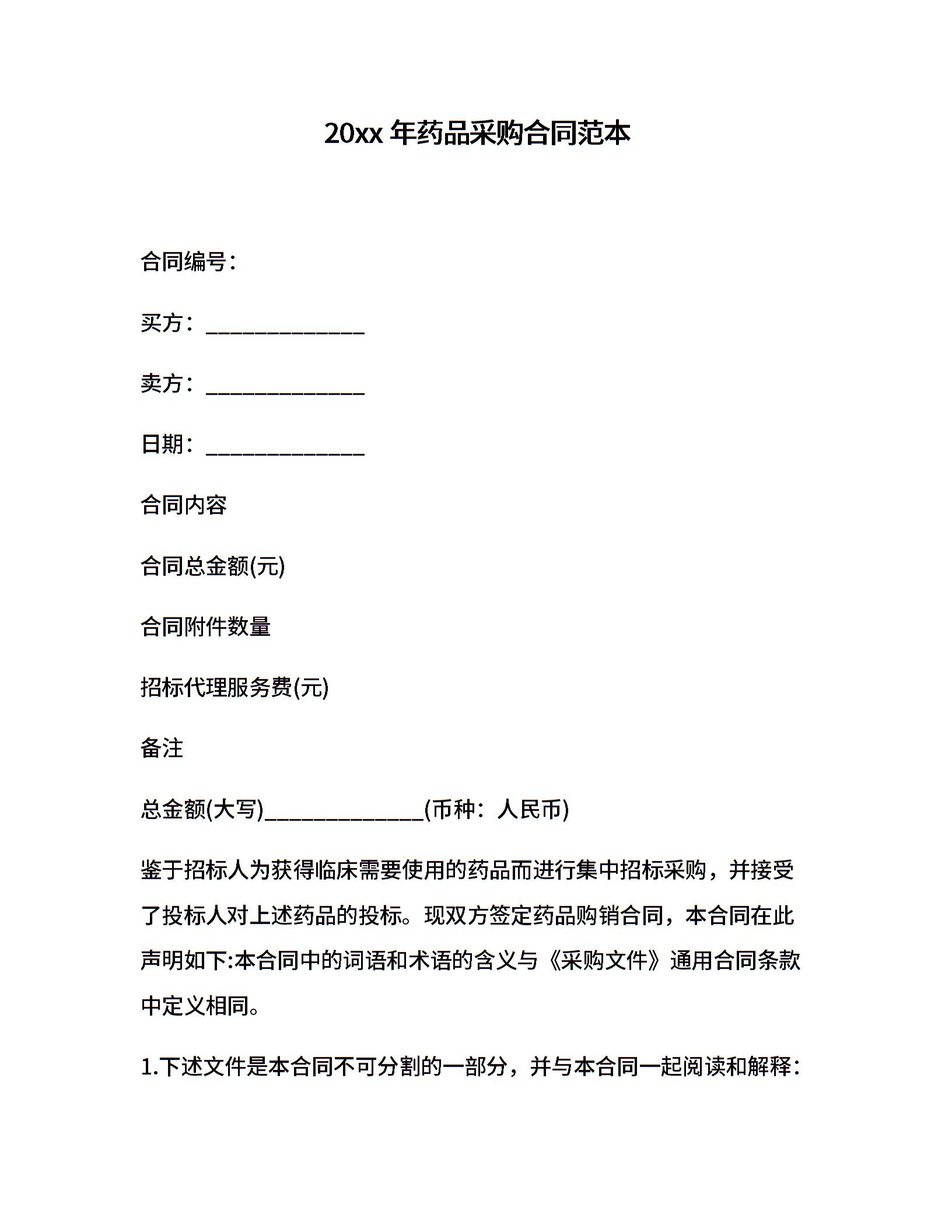 20xx 年药品采购合同范本

合同编号：

买方：______________

卖方：______________

日期：______________

合同内容

合同总金额(元)

合同附件数量

招标代理服务费(元)

备注

总金额(大写)______________(币种：人民币)

鉴于招标人为获得临床需要使用的药品而进行集中招标采购，并接受了投标人对上述药品的投标。现双方签定药品购销合同，本合同在此声明如下:本合同中的词语和术语的含义与《采购文件》通用合同条款中定义相同。

1.下述文件是本合同不可分割的一部分，并与本合同一起阅读和解释: